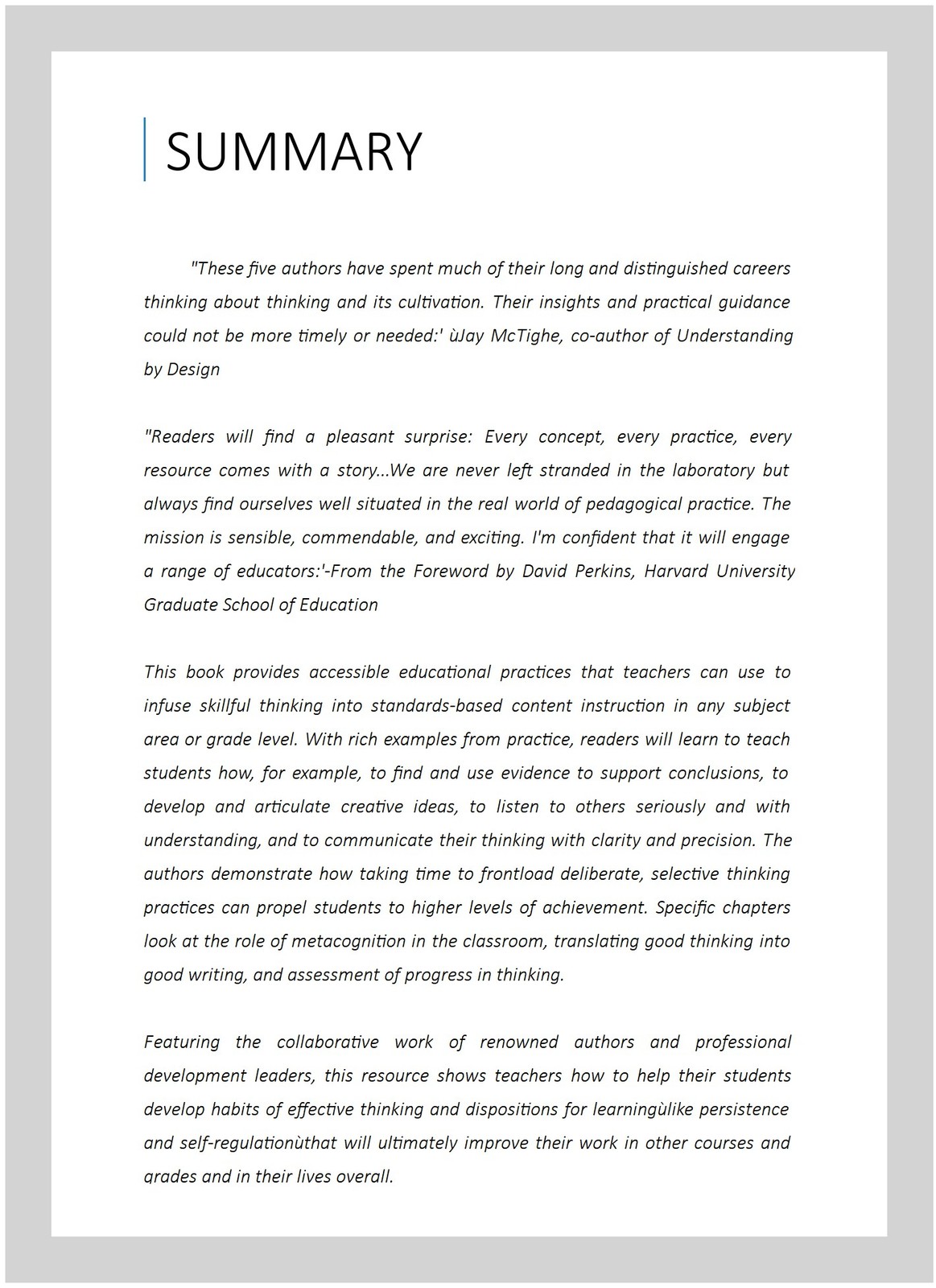 SUMMARY

"These five authors have spent much of their long and distinguished careers thinking about thinking and its cultivation. Their insights and practical guidance could not be more timely or needed:' ùJay McTighe, co-author of Understanding by Design

"Readers will find a pleasant surprise: Every concept, every practice, every resource comes with a story...We are never left stranded in the laboratory but always find ourselves well situated in the real world of pedagogical practice. The mission is sensible, commendable, and exciting. I'm confident that it will engage a range of educators:'-From the Foreword by David Perkins, Harvard University Graduate School of Education

This book provides accessible educational practices that teachers can use to infuse skillful thinking into standards-based content instruction in any subject area or grade level. With rich examples from practice, readers will learn to teach students how, for example, to find and use evidence to support conclusions, to develop and articulate creative ideas, to listen to others seriously and with understanding, and to communicate their thinking with clarity and precision. The authors demonstrate how taking time to frontload deliberate, selective thinking practices can propel students to higher levels of achievement. Specific chapters look at the role of metacognition in the classroom, translating good thinking into good writing, and assessment of progress in thinking.

Featuring the collaborative work of renowned authors and professional development leaders, this resource shows teachers how to help their students develop habits of effective thinking and dispositions for learningùlike persistence and self-regulationùthat will ultimately improve their work in other courses and grades and in their lives overall.